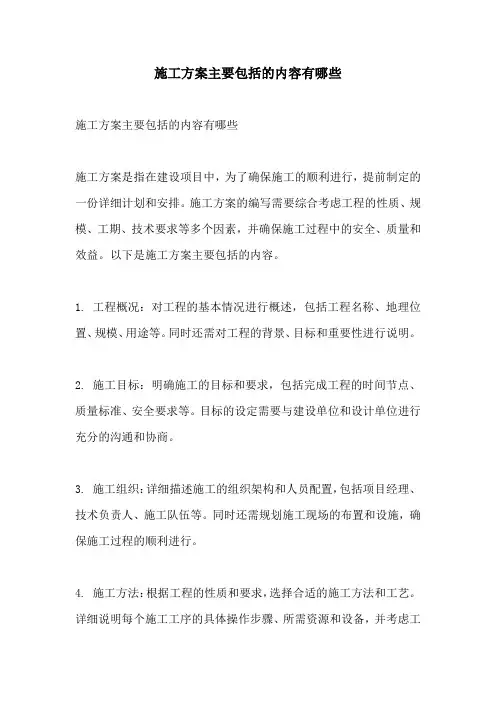 施工方案主要包括的内容有哪些

施工方案主要包括的内容有哪些

施工方案是指在建设项目中，为了确保施工的顺利进行，提前制定的一份详细计划和安排。施工方案的编写需要综合考虑工程的性质、规模、工期、技术要求等多个因素，并确保施工过程中的安全、质量和效益。以下是施工方案主要包括的内容。

1. 工程概况：对工程的基本情况进行概述，包括工程名称、地理位置、规模、用途等。同时还需对工程的背景、目标和重要性进行说明。

2. 施工目标：明确施工的目标和要求，包括完成工程的时间节点、质量标准、安全要求等。目标的设定需要与建设单位和设计单位进行充分的沟通和协商。

3. 施工组织：详细描述施工的组织架构和人员配置，包括项目经理、技术负责人、施工队伍等。同时还需规划施工现场的布置和设施，确保施工过程的顺利进行。

4. 施工方法：根据工程的性质和要求，选择合适的施工方法和工艺。详细说明每个施工工序的具体操作步骤、所需资源和设备，并考虑工